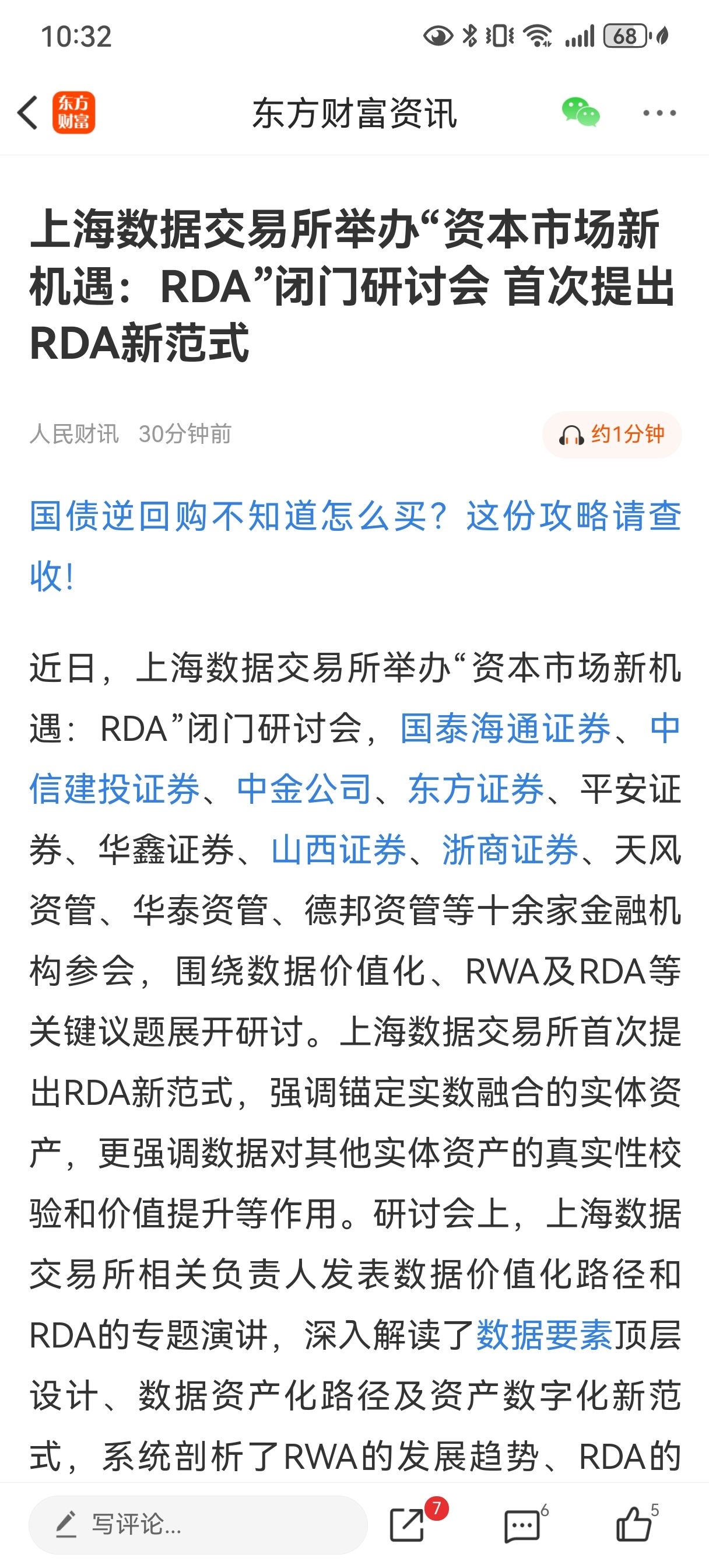 10:32

68

东方财富

东方财富资讯

上海数据交易所举办“资本市场新机遇：RDA”闭门研讨会 首次提出RDA新范式

人民财讯 30分钟前

约1分钟

国债逆回购不知道怎么买？这份攻略请查收!

近日，上海数据交易所举办“资本市场新机遇：RDA”闭门研讨会，国泰海通证券、中信建投证券、中金公司、东方证券、平安证券、华鑫证券、山西证券、浙商证券、天风资管、华泰资管、德邦资管等十余家金融机构参会，围绕数据价值化、RWA及RDA等关键议题展开研讨。上海数据交易所首次提出RDA新范式，强调锚定实数融合的实体资产，更强调数据对其他实体资产的真实性校验和价值提升等作用。研讨会上，上海数据交易所相关负责人发表数据价值化路径和RDA的专题演讲，深入解读了数据要素顶层设计、数据资产化路径及资产数字化新范式，系统剖析了RWA的发展趋势、RDA的

写评论...

7

6

5